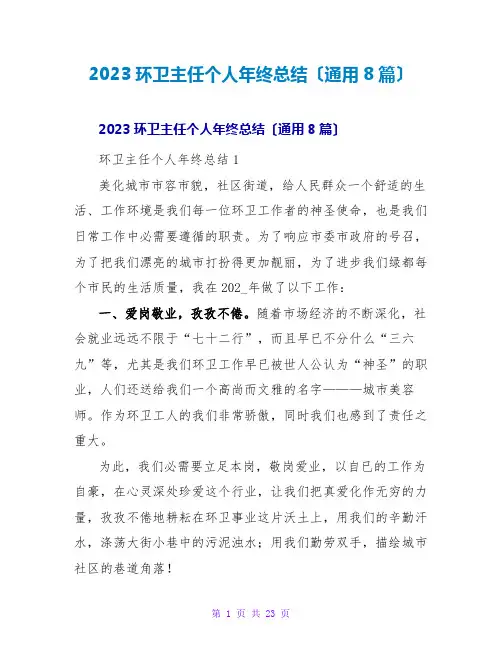 2023 环卫主任个人年终总结〔通用 8 篇〕

2023 环卫主任个人年终总结〔通用 8 篇〕

环卫主任个人年终总结 1

美化城市市容市貌，社区街道，给人民群众一个舒适的生活、工作环境是我们每一位环卫工作者的神圣使命，也是我们日常工作中必需要遵循的职责。为了响应市委市政府的号召，为了把我们漂亮的城市打扮得更加靓丽，为了进步我们绿都每个市民的生活质量，我在 202_年做了以下工作：

一、爱岗敬业，孜孜不倦。随着市场经济的不断深化，社会就业远远不限于“七十二行”，而且早已不分什么“三六九”等，尤其是我们环卫工作早已被世人公认为“神圣”的职业，人们还送给我们一个高尚而文雅的名字———城市美容师。作为环卫工人的我们非常骄傲，同时我们也感到了责任之重大。

为此，我们必需要立足本岗，敬岗爱业，以自已的工作为自豪，在心灵深处珍爱这个行业，让我们把真爱化作无穷的力量，孜孜不倦地耕耘在环卫事业这片沃土上，用我们的辛勤汗水，涤荡大街小巷中的污泥浊水；用我们勤劳双手，描绘城市社区的巷道角落！

第 1 页 共 23 页